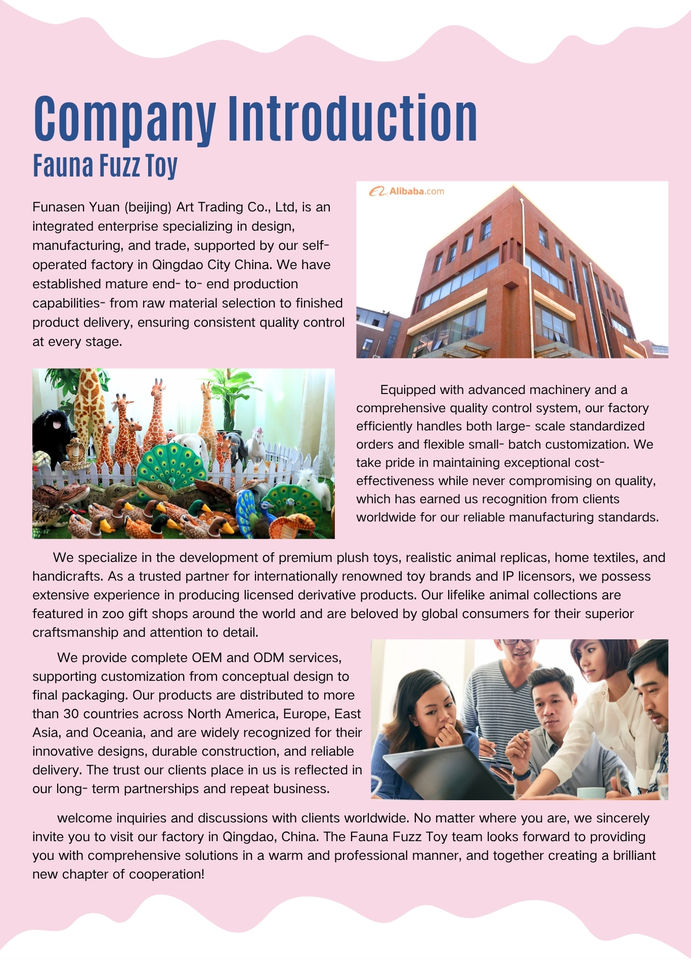 Company Introduction
Fauna Fuzz Toy

Funasen Yuan (beijing) Art Trading Co., Ltd, is an integrated enterprise specializing in design, manufacturing, and trade, supported by our self-operated factory in Qingdao City China. We have established mature end- to- end production capabilities- from raw material selection to finished product delivery, ensuring consistent quality control at every stage.

Alibaba.com

Equipped with advanced machinery and a comprehensive quality control system, our factory efficiently handles both large- scale standardized orders and flexible small- batch customization. We take pride in maintaining exceptional cost-effectiveness while never compromising on quality, which has earned us recognition from clients worldwide for our reliable manufacturing standards.

We specialize in the development of premium plush toys, realistic animal replicas, home textiles, and handicrafts. As a trusted partner for internationally renowned toy brands and IP licensors, we possess extensive experience in producing licensed derivative products. Our lifelike animal collections are featured in zoo gift shops around the world and are beloved by global consumers for their superior craftsmanship and attention to detail.

We provide complete OEM and ODM services, supporting customization from conceptual design to final packaging. Our products are distributed to more than 30 countries across North America, Europe, East Asia, and Oceania, and are widely recognized for their innovative designs, durable construction, and reliable delivery. The trust our clients place in us is reflected in our long- term partnerships and repeat business.

welcome inquiries and discussions with clients worldwide. No matter where you are, we sincerely invite you to visit our factory in Qingdao, China. The Fauna Fuzz Toy team looks forward to providing you with comprehensive solutions in a warm and professional manner, and together creating a brilliant new chapter of cooperation!